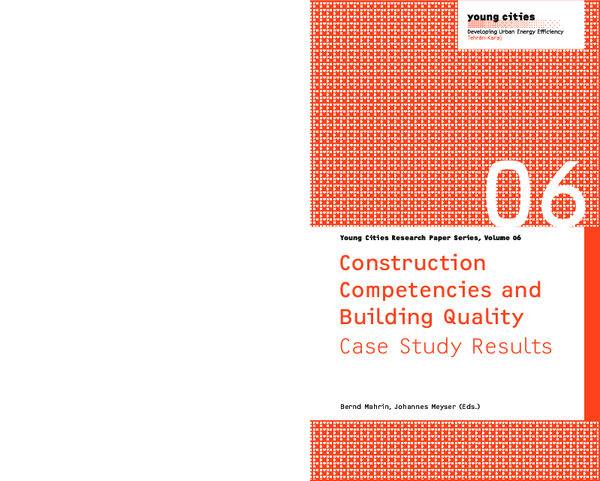 young cities
Developing Urban Energy Efficiency
Tehrān-Karaj

06

Young Cities Research Paper Series, Volume 06

Construction Competencies and Building Quality
Case Study Results

Bernd Mahrin, Johannes Meyser (Eds.)